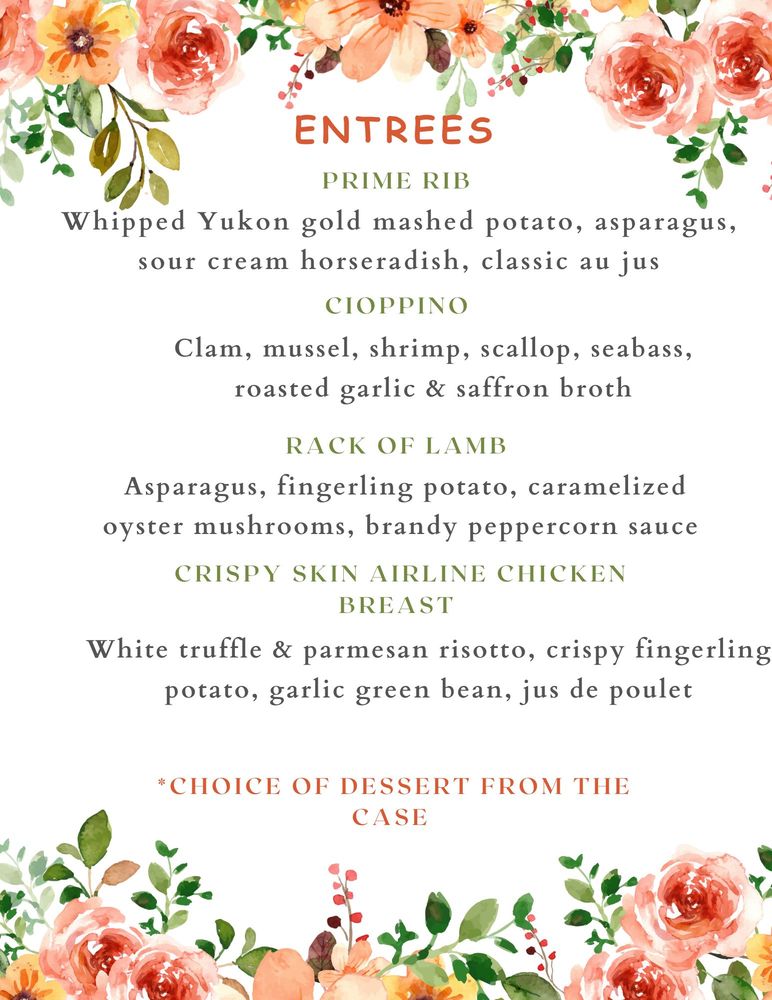 ENTREES

PRIME RIB

Whipped Yukon gold mashed potato, asparagus, sour cream horseradish, classic au jus

CIOPPINO

Clam, mussel, shrimp, scallop, seabass, roasted garlic & saffron broth

RACK OF LAMB

Asparagus, fingerling potato, caramelized oyster mushrooms, brandy peppercorn sauce

CRISPY SKIN AIRLINE CHICKEN BREAST

White truffle & parmesan risotto, crispy fingerling potato, garlic green bean, jus de poulet

*CHOICE OF DESSERT FROM THE CASE